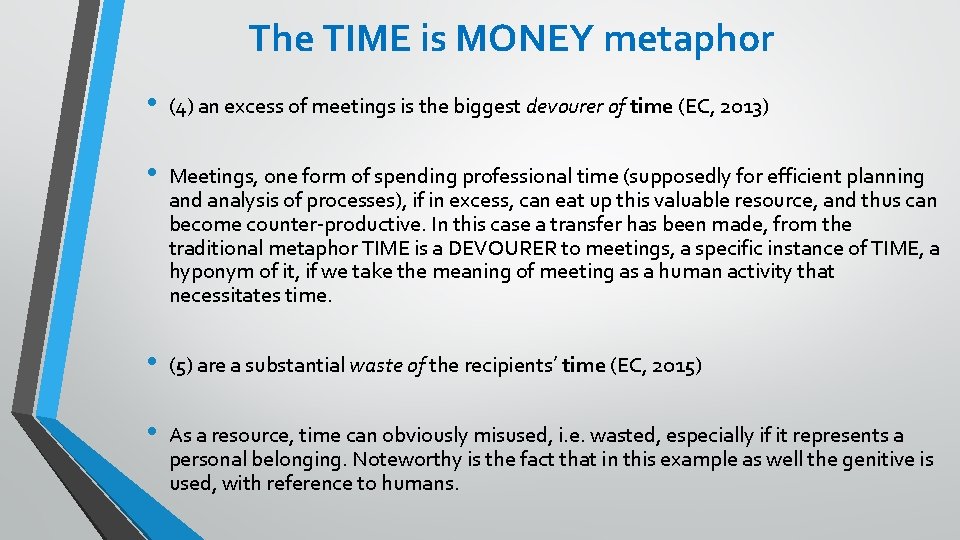 The TIME is MONEY metaphor

• (4) an excess of meetings is the biggest devourer of time (EC, 2013)

• Meetings, one form of spending professional time (supposedly for efficient planning and analysis of processes), if in excess, can eat up this valuable resource, and thus can become counter-productive. In this case a transfer has been made, from the traditional metaphor TIME is a DEVOURER to meetings, a specific instance of TIME, a hyponym of it, if we take the meaning of meeting as a human activity that necessitates time.

• (5) are a substantial waste of the recipients' time (EC, 2015)

• As a resource, time can obviously misused, i.e. wasted, especially if it represents a personal belonging. Noteworthy is the fact that in this example as well the genitive is used, with reference to humans.